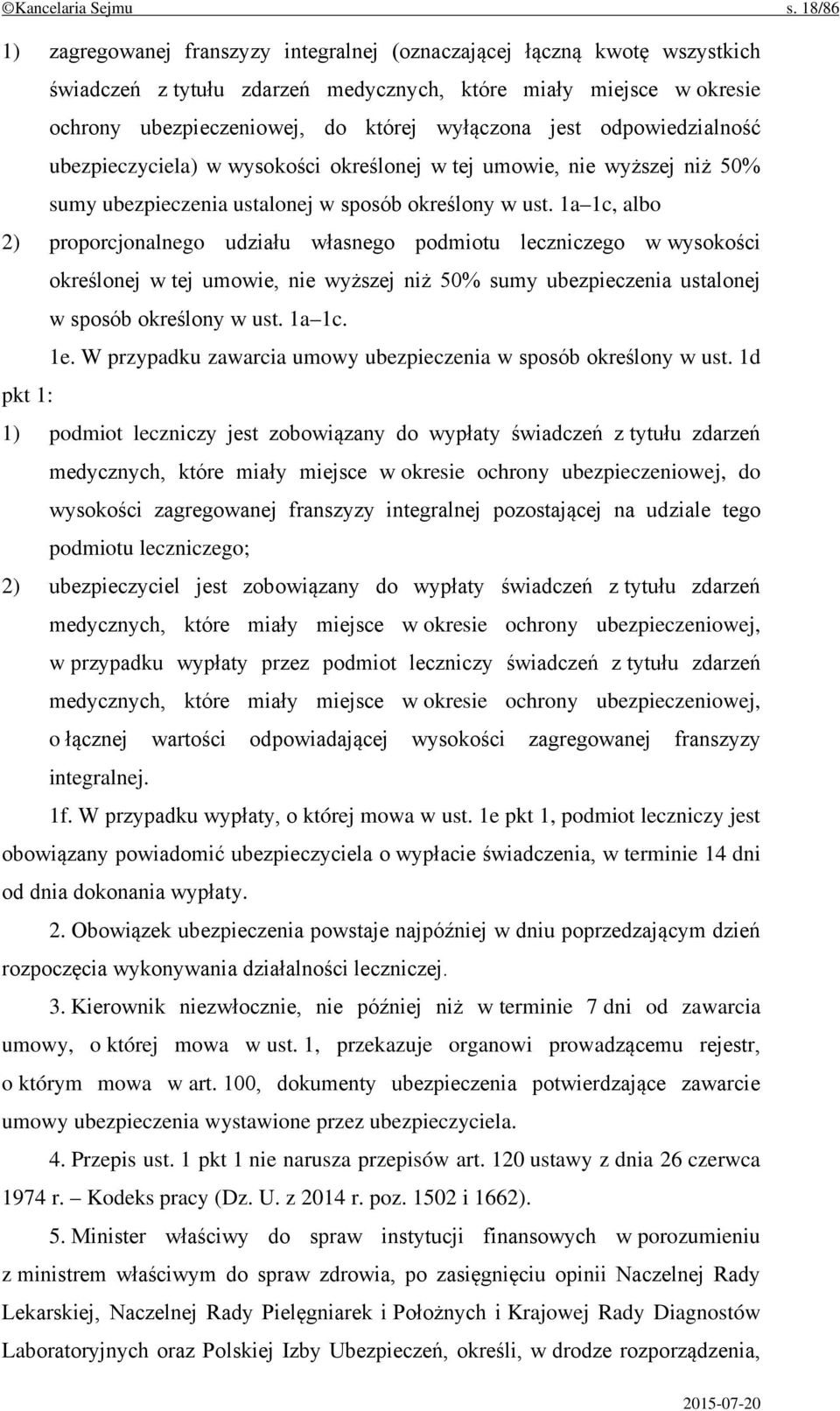 ©Kancelaria Sejmu s. 18/86

1) zagregowanej franszyzy integralnej (oznaczającej łączną kwotę wszystkich świadczeń z tytułu zdarzeń medycznych, które miały miejsce w okresie ochrony ubezpieczeniowej, do której wyłączona jest odpowiedzialność ubezpieczyciela) w wysokości określonej w tej umowie, nie wyższej niż 50% sumy ubezpieczenia ustalonej w sposób określony w ust. 1a–1c, albo

2) proporcjonalnego udziału własnego podmiotu leczniczego w wysokości określonej w tej umowie, nie wyższej niż 50% sumy ubezpieczenia ustalonej w sposób określony w ust. 1a–1c.

1e. W przypadku zawarcia umowy ubezpieczenia w sposób określony w ust. 1d pkt 1:

1) podmiot leczniczy jest zobowiązany do wypłaty świadczeń z tytułu zdarzeń medycznych, które miały miejsce w okresie ochrony ubezpieczeniowej, do wysokości zagregowanej franszyzy integralnej pozostającej na udziale tego podmiotu leczniczego;

2) ubezpieczyciel jest zobowiązany do wypłaty świadczeń z tytułu zdarzeń medycznych, które miały miejsce w okresie ochrony ubezpieczeniowej, w przypadku wypłaty przez podmiot leczniczy świadczeń z tytułu zdarzeń medycznych, które miały miejsce w okresie ochrony ubezpieczeniowej, o łącznej wartości odpowiadającej wysokości zagregowanej franszyzy integralnej.

1f. W przypadku wypłaty, o której mowa w ust. 1e pkt 1, podmiot leczniczy jest obowiązany powiadomić ubezpieczyciela o wypłacie świadczenia, w terminie 14 dni od dnia dokonania wypłaty.

2. Obowiązek ubezpieczenia powstaje najpóźniej w dniu poprzedzającym dzień rozpoczęcia wykonywania działalności leczniczej.

3. Kierownik niezwłocznie, nie później niż w terminie 7 dni od zawarcia umowy, o której mowa w ust. 1, przekazuje organowi prowadzącemu rejestr, o którym mowa w art. 100, dokumenty ubezpieczenia potwierdzające zawarcie umowy ubezpieczenia wystawione przez ubezpieczyciela.

4. Przepis ust. 1 pkt 1 nie narusza przepisów art. 120 ustawy z dnia 26 czerwca 1974 r. – Kodeks pracy (Dz. U. z 2014 r. poz. 1502 i 1662).

5. Minister właściwy do spraw instytucji finansowych w porozumieniu z ministrem właściwym do spraw zdrowia, po zasięgnięciu opinii Naczelnej Rady Lekarskiej, Naczelnej Rady Pielęgniarek i Położnych i Krajowej Rady Diagnostów Laboratoryjnych oraz Polskiej Izby Ubezpieczeń, określi, w drodze rozporządzenia,

2015-07-20